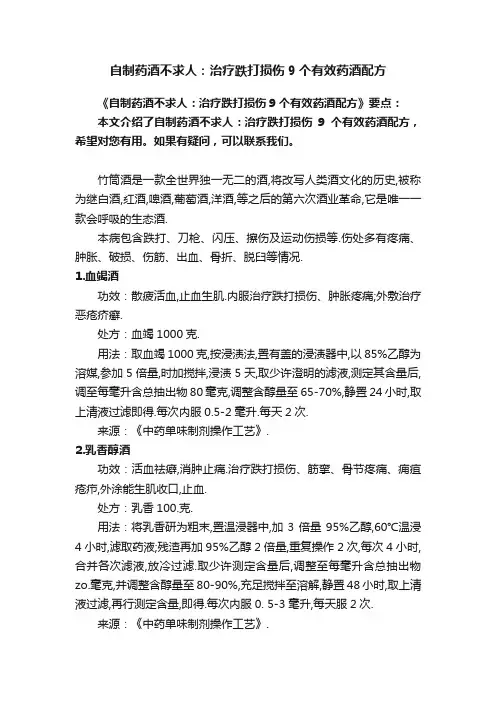 自制药酒不求人：治疗跌打损伤 9 个有效药酒配方

《自制药酒不求人：治疗跌打损伤 9 个有效药酒配方》要点：

本文介绍了自制药酒不求人：治疗跌打损伤 9 个有效药酒配方，希望对您有用。如果有疑问，可以联系我们。

竹筒酒是一款全世界独一无二的酒,将改写人类酒文化的历史,被称为继白酒,红酒,啤酒,葡萄酒,洋酒,等之后的第六次酒业革命,它是唯一一款会呼吸的生态酒.

本病包含跌打、刀枪、闪压、擦伤及运动伤损等.伤处多有疼痛、肿胀、破损、伤筋、出血、骨折、脱臼等情况.

1.血竭酒

功效：散瘀活血,止血生肌.内服治疗跌打损伤、肿胀疼痛;外敷治疗恶疮疥癣.

处方：血竭 1000 克.

用法：取血竭 1000 克,按浸渍法,置有盖的浸渍器中,以 85%乙醇为溶媒,参加 5 倍量,时加搅拌,浸渍 5 天,取少许澄明的滤液,测定其含量后,调至每毫升含总抽出物 80 毫克,调整含醇量至 65-70%,静置 24 小时,取上清液过滤即得.每次内服 0.5-2 毫升.每天 2 次.

来源：《中药单味制剂操作工艺》.

2.乳香醇酒

功效：活血祛瘀,消肿止痛.治疗跌打损伤、筋挛、骨节疼痛、痈疽疮疖,外涂能生肌收口,止血.

处方：乳香 100.克.

用法：将乳香研为粗末,置温浸器中,加 3 倍量 95%乙醇,60℃温浸 4 小时,滤取药液;残渣再加 95%乙醇 2 倍量,重复操作 2 次,每次 4 小时,合并各次滤液,放冷过滤.取少许测定含量后,调整至每毫升含总抽出物 zo.毫克,并调整含醇量至 80-90%,充足搅拌至溶解,静置 48 小时,取上清液过滤,再行测定含量,即得.每次内服 0. 5-3 毫升,每天服 2 次.

来源：《中药单味制剂操作工艺》.